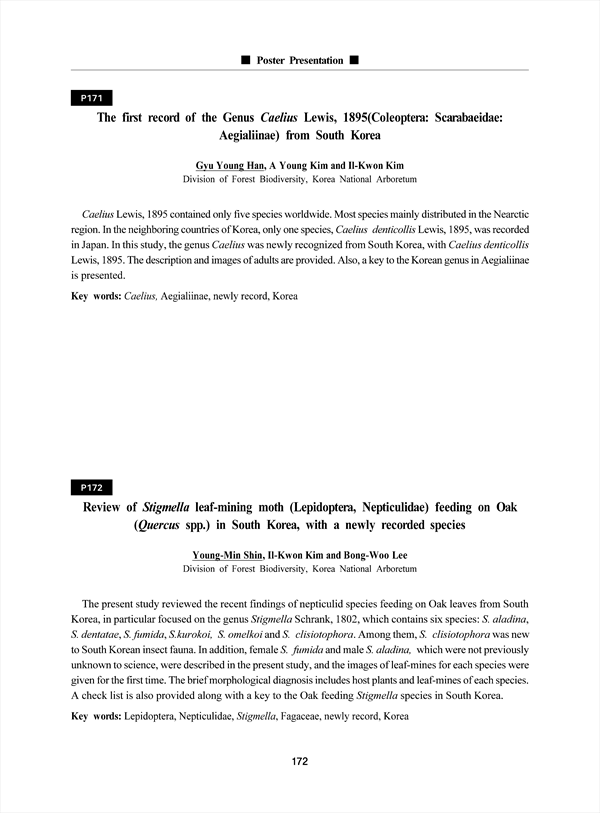 ■ Poster Presentation ■

P171

The first record of the Genus Caelius Lewis, 1895(Coleoptera: Scarabaeidae: Aegialiinae) from South Korea

Gyu Young Han, A Young Kim and Il-Kwon Kim
Division of Forest Biodiversity, Korea National Arboretum

Caelius Lewis, 1895 contained only five species worldwide. Most species mainly distributed in the Nearctic region. In the neighboring countries of Korea, only one species, Caelius denticollis Lewis, 1895, was recorded in Japan. In this study, the genus Caelius was newly recognized from South Korea, with Caelius denticollis Lewis, 1895. The description and images of adults are provided. Also, a key to the Korean genus in Aegialiinae is presented.

Key words: Caelius, Aegialiinae, newly record, Korea

P172

Review of Stigmella leaf-mining moth (Lepidoptera, Nepticulidae) feeding on Oak (Quercus spp.) in South Korea, with a newly recorded species

Young-Min Shin, Il-Kwon Kim and Bong-Woo Lee
Division of Forest Biodiversity, Korea National Arboretum

The present study reviewed the recent findings of nepticulid species feeding on Oak leaves from South Korea, in particular focused on the genus Stigmella Schrank, 1802, which contains six species: S. aladina, S. dentatae, S. fumida, S.kurokoi, S. omelkoi and S. clisiotophora. Among them, S. clisiotophora was new to South Korean insect fauna. In addition, female S. fumida and male S. aladina, which were not previously unknown to science, were described in the present study, and the images of leaf-mines for each species were given for the first time. The brief morphological diagnosis includes host plants and leaf-mines of each species. A check list is also provided along with a key to the Oak feeding Stigmella species in South Korea.

Key words: Lepidoptera, Nepticulidae, Stigmella, Fagaceae, newly record, Korea

172